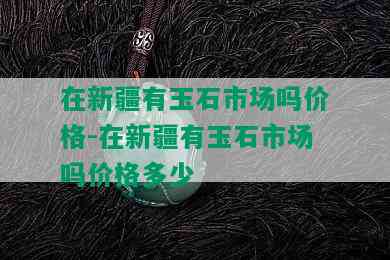 在新疆有玉石市场吗价格-在新疆有玉石市场吗价格多少